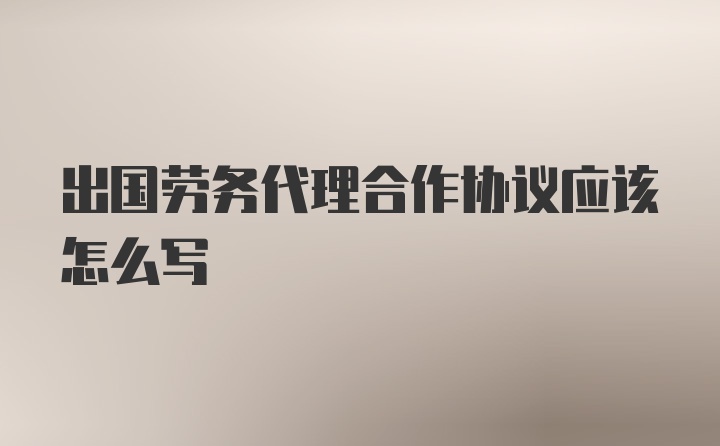 出国劳务代理合作协议应该怎么写